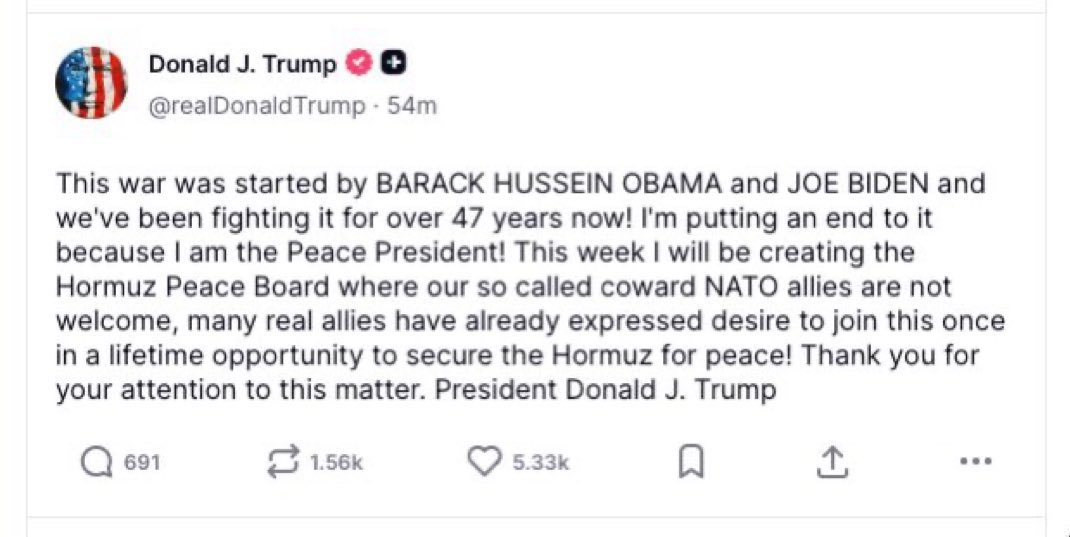 Donald J. Trump
@realDonaldTrump · 54m

This war was started by BARACK HUSSEIN OBAMA and JOE BIDEN and we've been fighting it for over 47 years now! I'm putting an end to it because I am the Peace President! This week I will be creating the Hormuz Peace Board where our so called coward NATO allies are not welcome, many real allies have already expressed desire to join this once in a lifetime opportunity to secure the Hormuz for peace! Thank you for your attention to this matter. President Donald J. Trump

691 1.56k 5.33k